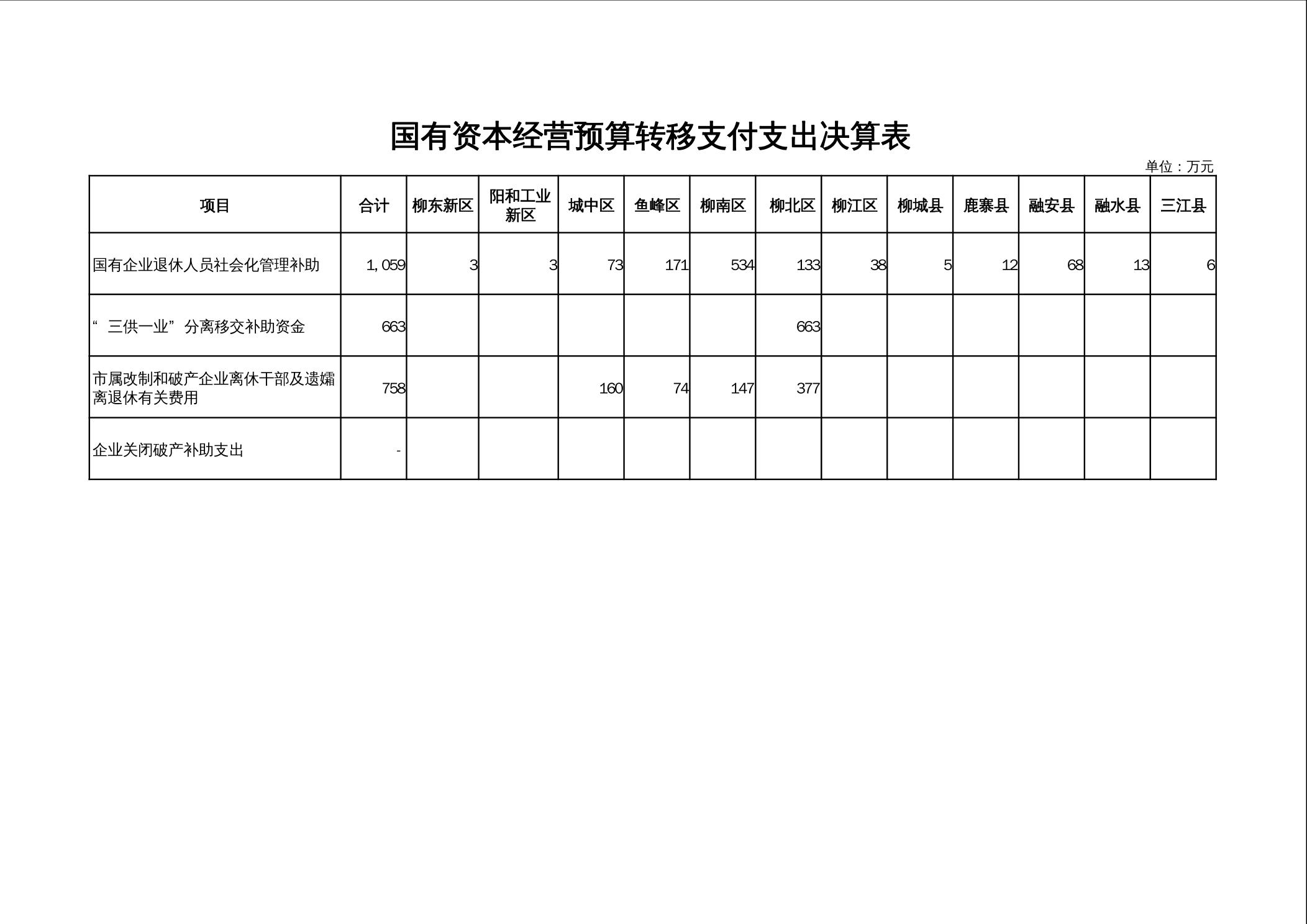 国有资本经营预算转移支付支出决算表

单位：万元

| 项目 | 合计 | 柳东新区 | 阳和工业新区 | 城中区 | 鱼峰区 | 柳南区 | 柳北区 | 柳江区 | 柳城县 | 鹿寨县 | 融安县 | 融水县 | 三江县 |
|---|---|---|---|---|---|---|---|---|---|---|---|---|---|
| 国有企业退休人员社会化管理补助 | 1,059 | 3 | 3 | 73 | 171 | 534 | 133 | 38 | 5 | 12 | 68 | 13 | 6 |
| “三供一业”分离移交补助资金 | 663 | | | | | | 663 | | | | | | |
| 市属改制和破产企业离休干部及遗孀离退休有关费用 | 758 | | | 160 | 74 | 147 | 377 | | | | | | |
| 企业关闭破产补助支出 | - | | | | | | | | | | | | |